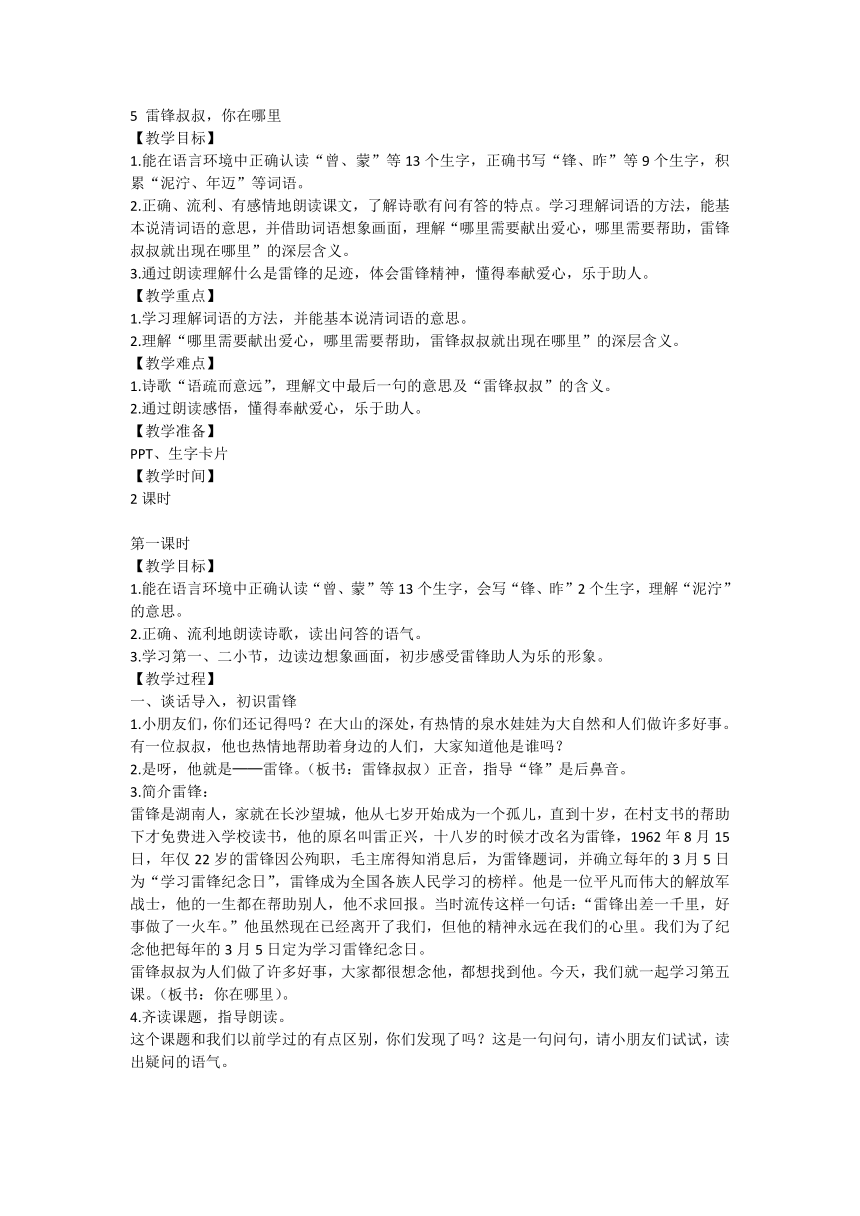 5 雷锋叔叔，你在哪里
【教学目标】
1.能在语言环境中正确认读“曾、蒙”等 13 个生字，正确书写“锋、昨”等 9 个生字，积累“泥泞、年迈”等词语。
2.正确、流利、有感情地朗读课文，了解诗歌有问有答的特点。学习理解词语的方法，能基本说清词语的意思，并借助词语想象画面，理解“哪里需要献出爱心，哪里需要帮助，雷锋叔叔就出现在哪里”的深层含义。
3.通过朗读理解什么是雷锋的足迹，体会雷锋精神，懂得奉献爱心，乐于助人。
【教学重点】
1.学习理解词语的方法，并能基本说清词语的意思。
2.理解“哪里需要献出爱心，哪里需要帮助，雷锋叔叔就出现在哪里”的深层含义。
【教学难点】
1.诗歌“语疏而意远”，理解文中最后一句的意思及“雷锋叔叔”的含义。
2.通过朗读感悟，懂得奉献爱心，乐于助人。
【教学准备】
PPT、生字卡片
【教学时间】
2 课时

第一课时
【教学目标】
1.能在语言环境中正确认读“曾、蒙”等 13 个生字，会写“锋、昨”2 个生字，理解“泥泞”的意思。
2.正确、流利地朗读诗歌，读出问答的语气。
3.学习第一、二小节，边读边想象画面，初步感受雷锋助人为乐的形象。
【教学过程】
一、谈话导入，初识雷锋
1.小朋友们，你们还记得吗？在大山的深处，有热情的泉水娃娃为大自然和人们做许多好事。有一位叔叔，他也热情地帮助着身边的人们，大家知道他是谁吗？
2.是呀，他就是——雷锋。（板书：雷锋叔叔）正音，指导“锋”是后鼻音。
3.简介雷锋：
雷锋是湖南人，家就在长沙望城，他从七岁开始成为一个孤儿，直到十岁，在村支书的帮助下才免费进入学校读书，他的原名叫雷正兴，十八岁的时候才改名为雷锋，1962 年 8 月 15 日，年仅 22 岁的雷锋因公殉职，毛主席得知消息后，为雷锋题词，并确立每年的 3 月 5 日为“学习雷锋纪念日”，雷锋成为全国各族人民学习的榜样。他是一位平凡而伟大的解放军战士，他的一生都在帮助别人，他不求回报。当时流传这样一句话：“雷锋出差一千里，好事做了一火车。”他虽然现在已经离开了我们，但他的精神永远在我们的心里。我们为了纪念他把每年的 3 月 5 日定为学习雷锋纪念日。
雷锋叔叔为人们做了许多好事，大家都很想念他，都想找到他。今天，我们就一起学习第五课。（板书：你在哪里）。
4.齐读课题，指导朗读。
这个课题和我们以前学过的有点区别，你们发现了吗？这是一句问句，请小朋友们试试，读出疑问的语气。